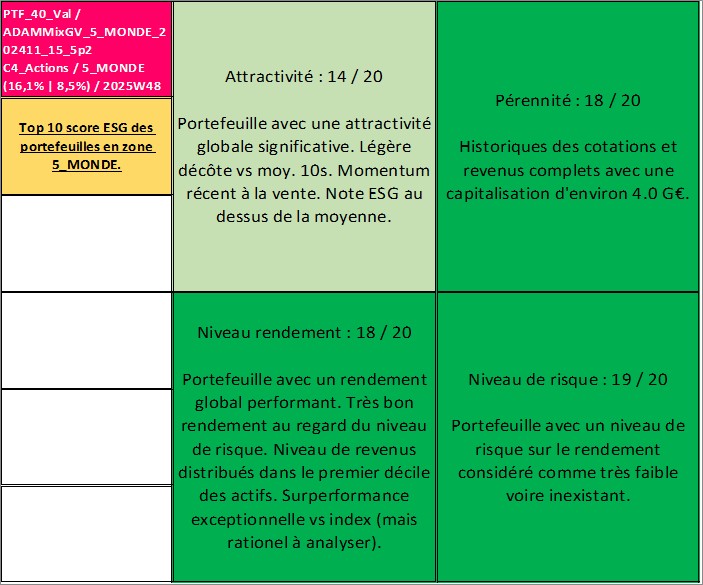 PTF_40_Val / ADAMMixGV_5_MONDE_202411_15_5p2 C4_Actions / 5_MONDE (16,1% | 8,5%) / 2025W48

Top 10 score ESG des portefeuilles en zone 5_MONDE.

Attractivité : 14 / 20

Portefeuille avec une attractivité globale significative. Légère décôte vs moy. 10s. Momentum récent à la vente. Note ESG au dessus de la moyenne.

Pérennité : 18 / 20

Historiques des cotations et revenus complets avec une capitalisation d'environ 4.0 G€.

Niveau rendement : 18 / 20

Portefeuille avec un rendement global performant. Très bon rendement au regard du niveau de risque. Niveau de revenus distribués dans le premier décile des actifs. Surperformance exceptionnelle vs index (mais rationel à analyser).

Niveau de risque : 19 / 20

Portefeuille avec un niveau de risque sur le rendement considéré comme très faible voire inexistant.